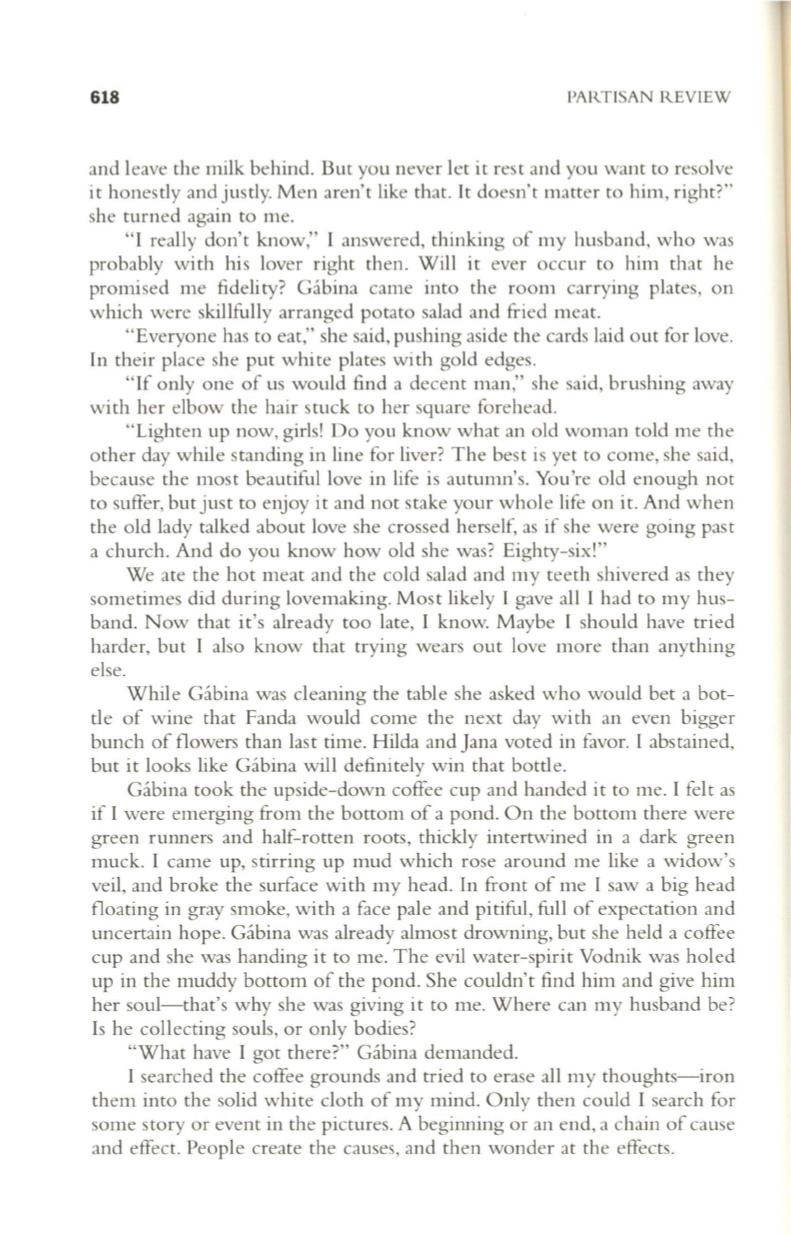 618

PARTISAN REVIEW

and leave the milk behind. But you never let it rest and you want to resolve it honestly and justly. Men aren't like that. It doesn't matter to him, right?" she turned again to me.

"I really don't know," I answered, thinking of my husband, who was probably with his lover right then. Will it ever occur to him that he promised me fidelity? Gábina came into the room carrying plates, on which were skillfully arranged potato salad and fried meat.

"Everyone has to eat," she said, pushing aside the cards laid out for love. In their place she put white plates with gold edges.

"If only one of us would find a decent man," she said, brushing away with her elbow the hair stuck to her square forehead.

"Lighten up now, girls! Do you know what an old woman told me the other day while standing in line for liver? The best is yet to come, she said, because the most beautiful love in life is autumn's. You're old enough not to suffer, but just to enjoy it and not stake your whole life on it. And when the old lady talked about love she crossed herself, as if she were going past a church. And do you know how old she was? Eighty-six!"

We ate the hot meat and the cold salad and my teeth shivered as they sometimes did during lovemaking. Most likely I gave all I had to my husband. Now that it's already too late, I know. Maybe I should have tried harder, but I also know that trying wears out love more than anything else.

While Gábina was cleaning the table she asked who would bet a bottle of wine that Fanda would come the next day with an even bigger bunch of flowers than last time. Hilda and Jana voted in favor. I abstained, but it looks like Gábina will definitely win that bottle.

Gábina took the upside-down coffee cup and handed it to me. I felt as if I were emerging from the bottom of a pond. On the bottom there were green runners and half-rotten roots, thickly intertwined in a dark green muck. I came up, stirring up mud which rose around me like a widow's veil, and broke the surface with my head. In front of me I saw a big head floating in gray smoke, with a face pale and pitiful, full of expectation and uncertain hope. Gábina was already almost drowning, but she held a coffee cup and she was handing it to me. The evil water-spirit Vodnik was holed up in the muddy bottom of the pond. She couldn't find him and give him her soul—that's why she was giving it to me. Where can my husband be? Is he collecting souls, or only bodies?

"What have I got there?" Gábina demanded.

I searched the coffee grounds and tried to erase all my thoughts—iron them into the solid white cloth of my mind. Only then could I search for some story or event in the pictures. A beginning or an end, a chain of cause and effect. People create the causes, and then wonder at the effects.